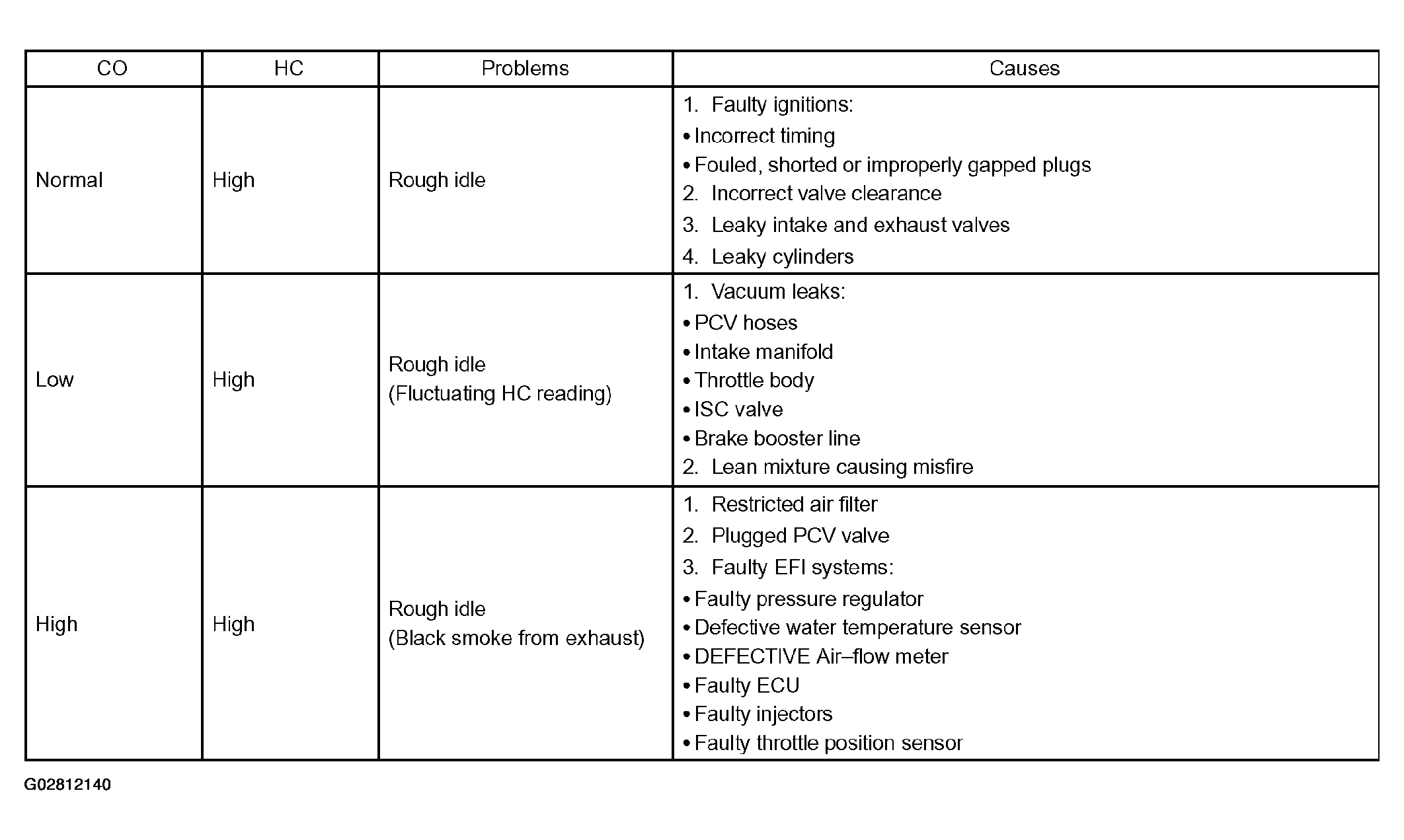 | CO | HC | Problems | Causes |
|---|---|---|---|
| Normal | High | Rough idle | 1. Faulty ignitions: • Incorrect timing • Fouled, shorted or improperly gapped plugs 2. Incorrect valve clearance 3. Leaky intake and exhaust valves 4. Leaky cylinders |
| Low | High | Rough idle (Fluctuating HC reading) | 1. Vacuum leaks: • PCV hoses • Intake manifold • Throttle body • ISC valve • Brake booster line 2. Lean mixture causing misfire |
| High | High | Rough idle (Black smoke from exhaust) | 1. Restricted air filter 2. Plugged PCV valve 3. Faulty EFI systems: • Faulty pressure regulator • Defective water temperature sensor • DEFECTIVE Air–flow meter • Faulty ECU • Faulty injectors • Faulty throttle position sensor |

G02812140